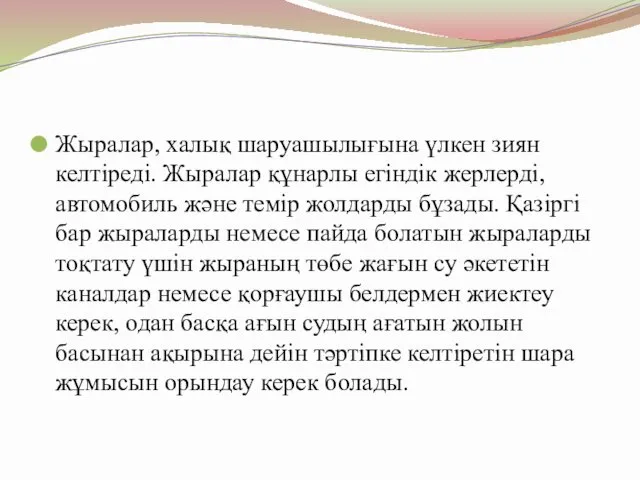 Жыралар, халық шаруашылығына үлкен зиян келтіреді. Жыралар құнарлы егіндік жерлерді, автомобиль және темір жолдарды бұзады. Қазіргі бар жыраларды немесе пайда болатын жыраларды тоқтату үшін жыраның төбе жағын су әкететін каналдар немесе қорғаушы белдермен жиектеу керек, одан басқа ағын судың ағатын жолын басынан ақырына дейін тәртіпке келтіретін шара жұмысын орындау керек болады.